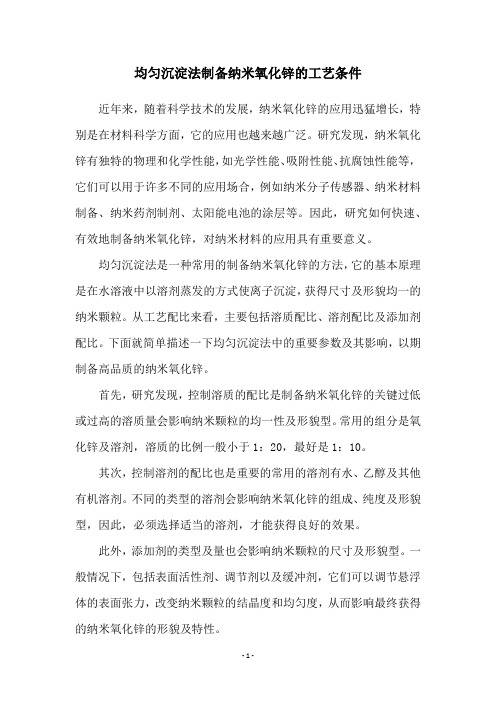 均匀沉淀法制备纳米氧化锌的工艺条件

近年来，随着科学技术的发展，纳米氧化锌的应用迅猛增长，特别是在材料科学方面，它的应用也越来越广泛。研究发现，纳米氧化锌有独特的物理和化学性能，如光学性能、吸附性能、抗腐蚀性能等，它们可以用于许多不同的应用场合，例如纳米分子传感器、纳米材料制备、纳米药剂制剂、太阳能电池的涂层等。因此，研究如何快速、有效地制备纳米氧化锌，对纳米材料的应用具有重要意义。

均匀沉淀法是一种常用的制备纳米氧化锌的方法，它的基本原理是在水溶液中以溶剂蒸发的方式使离子沉淀，获得尺寸及形貌均一的纳米颗粒。从工艺配比来看，主要包括溶质配比、溶剂配比及添加剂配比。下面就简单描述一下均匀沉淀法中的重要参数及其影响，以期制备高品质的纳米氧化锌。

首先，研究发现，控制溶质的配比是制备纳米氧化锌的关键过低或过高的溶质量会影响纳米颗粒的均一性及形貌型。常用的组分是氧化锌及溶剂，溶质的比例一般小于 1：20，最好是 1：10。

其次，控制溶剂的配比也是重要的常用的溶剂有水、乙醇及其他有机溶剂。不同的类型的溶剂会影响纳米氧化锌的组成、纯度及形貌型，因此，必须选择适当的溶剂，才能获得良好的效果。

此外，添加剂的类型及量也会影响纳米颗粒的尺寸及形貌型。一般情况下，包括表面活性剂、调节剂以及缓冲剂，它们可以调节悬浮体的表面张力，改变纳米颗粒的结晶度和均匀度，从而影响最终获得的纳米氧化锌的形貌及特性。

- 1 -